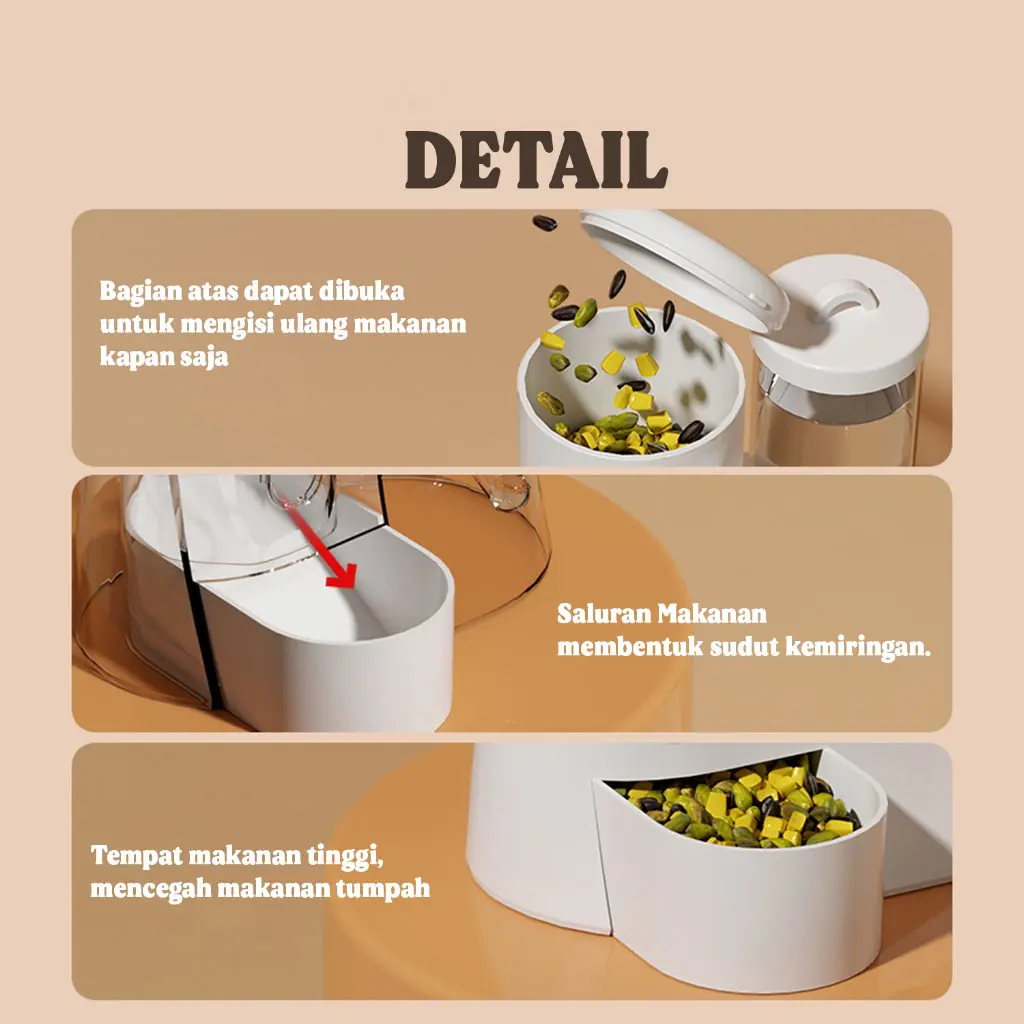 DETAIL

Bagian atas dapat dibuka untuk mengisi ulang makanan kapan saja

Saluran Makanan membentuk sudut kemiringan.

Tempat makanan tinggi, mencegah makanan tumpah